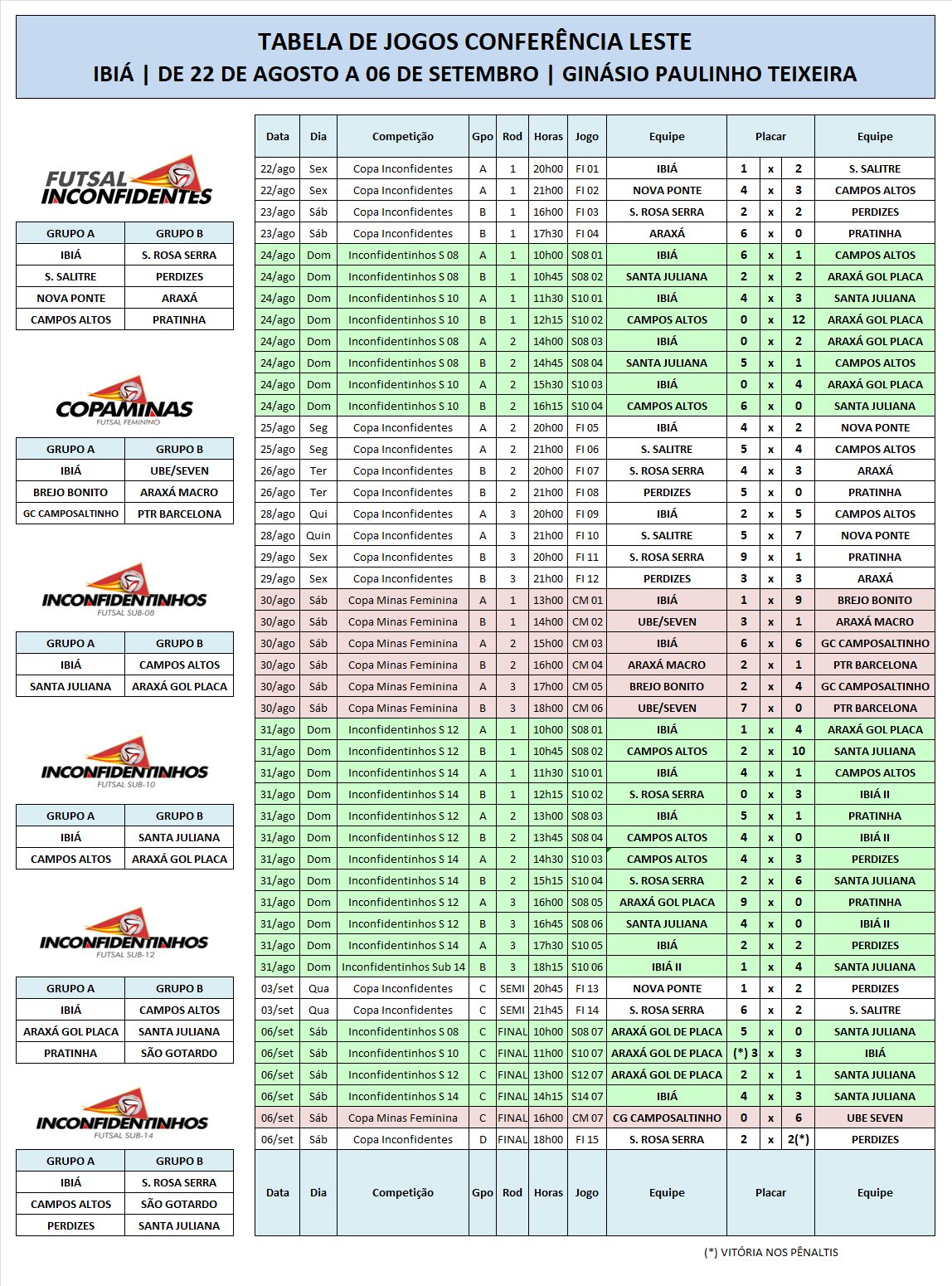 TABELA DE JOGOS CONFERÊNCIA LESTE
IBIÁ | DE 22 DE AGOSTO A 06 DE SETEMBRO | GINÁSIO PAULINHO TEIXEIRA

FUTSAL INCONFIDENTES

| GRUPO A | GRUPO B |
|---|---|
| IBIÁ | S. ROSA SERRA |
| S. SALITRE | PERDIZES |
| NOVA PONTE | ARAXÁ |
| CAMPOS ALTOS | PRATINHA |

COPAMINAS
FUTSAL FEMININO

| GRUPO A | GRUPO B |
|---|---|
| IBIÁ | UBE/SEVEN |
| BREJO BONITO | ARAXÁ MACRO |
| GC CAMPOSALTINHO | PTR BARCELONA |

INCONFIDENTINHOS
FUTSAL SUB-08

| GRUPO A | GRUPO B |
|---|---|
| IBIÁ | CAMPOS ALTOS |
| SANTA JULIANA | ARAXÁ GOL PLACA |

INCONFIDENTINHOS
FUTSAL SUB-10

| GRUPO A | GRUPO B |
|---|---|
| IBIÁ | SANTA JULIANA |
| CAMPOS ALTOS | ARAXÁ GOL PLACA |

INCONFIDENTINHOS
FUTSAL SUB-12

| GRUPO A | GRUPO B |
|---|---|
| IBIÁ | CAMPOS ALTOS |
| ARAXÁ GOL PLACA | SANTA JULIANA |
| PRATINHA | SÃO GOTARDO |

INCONFIDENTINHOS
FUTSAL SUB-14

| GRUPO A | GRUPO B |
|---|---|
| IBIÁ | S. ROSA SERRA |
| CAMPOS ALTOS | SÃO GOTARDO |
| PERDIZES | SANTA JULIANA |

| Data | Dia | Competição | Gpo | Rod | Horas | Jogo | Equipe | Placar | | | Equipe |
|---|---|---|---|---|---|---|---|---|---|---|---|
| 22/ago | Sex | Copa Inconfidentes | A | 1 | 20h00 | FI 01 | IBIÁ | 1 | x | 2 | S. SALITRE |
| 22/ago | Sex | Copa Inconfidentes | A | 1 | 21h00 | FI 02 | NOVA PONTE | 4 | x | 3 | CAMPOS ALTOS |
| 23/ago | Sáb | Copa Inconfidentes | B | 1 | 16h00 | FI 03 | S. ROSA SERRA | 2 | x | 2 | PERDIZES |
| 23/ago | Sáb | Copa Inconfidentes | B | 1 | 17h30 | FI 04 | ARAXÁ | 6 | x | 0 | PRATINHA |
| 24/ago | Dom | Inconfidentinhos S 08 | A | 1 | 10h00 | S08 01 | IBIÁ | 6 | x | 1 | CAMPOS ALTOS |
| 24/ago | Dom | Inconfidentinhos S 08 | B | 1 | 10h45 | S08 02 | SANTA JULIANA | 2 | x | 2 | ARAXÁ GOL PLACA |
| 24/ago | Dom | Inconfidentinhos S 10 | A | 1 | 11h30 | S10 01 | IBIÁ | 4 | x | 3 | SANTA JULIANA |
| 24/ago | Dom | Inconfidentinhos S 10 | B | 1 | 12h15 | S10 02 | CAMPOS ALTOS | 0 | x | 12 | ARAXÁ GOL PLACA |
| 24/ago | Dom | Inconfidentinhos S 08 | A | 2 | 14h00 | S08 03 | IBIÁ | 0 | x | 2 | ARAXÁ GOL PLACA |
| 24/ago | Dom | Inconfidentinhos S 08 | B | 2 | 14h45 | S08 04 | SANTA JULIANA | 5 | x | 1 | CAMPOS ALTOS |
| 24/ago | Dom | Inconfidentinhos S 10 | A | 2 | 15h30 | S10 03 | IBIÁ | 0 | x | 4 | ARAXÁ GOL PLACA |
| 24/ago | Dom | Inconfidentinhos S 10 | B | 2 | 16h15 | S10 04 | CAMPOS ALTOS | 6 | x | 0 | SANTA JULIANA |
| 25/ago | Seg | Copa Inconfidentes | A | 2 | 20h00 | FI 05 | IBIÁ | 4 | x | 2 | NOVA PONTE |
| 25/ago | Seg | Copa Inconfidentes | A | 2 | 21h00 | FI 06 | S. SALITRE | 5 | x | 4 | CAMPOS ALTOS |
| 26/ago | Ter | Copa Inconfidentes | B | 2 | 20h00 | FI 07 | S. ROSA SERRA | 4 | x | 3 | ARAXÁ |
| 26/ago | Ter | Copa Inconfidentes | B | 2 | 21h00 | FI 08 | PERDIZES | 5 | x | 0 | PRATINHA |
| 28/ago | Qui | Copa Inconfidentes | A | 3 | 20h00 | FI 09 | IBIÁ | 2 | x | 5 | CAMPOS ALTOS |
| 28/ago | Quin | Copa Inconfidentes | A | 3 | 21h00 | FI 10 | S. SALITRE | 5 | x | 7 | NOVA PONTE |
| 29/ago | Sex | Copa Inconfidentes | B | 3 | 20h00 | FI 11 | S. ROSA SERRA | 9 | x | 1 | PRATINHA |
| 29/ago | Sex | Copa Inconfidentes | B | 3 | 21h00 | FI 12 | PERDIZES | 3 | x | 3 | ARAXÁ |
| 30/ago | Sáb | Copa Minas Feminina | A | 1 | 13h00 | CM 01 | IBIÁ | 1 | x | 9 | BREJO BONITO |
| 30/ago | Sáb | Copa Minas Feminina | B | 1 | 14h00 | CM 02 | UBE/SEVEN | 3 | x | 1 | ARAXÁ MACRO |
| 30/ago | Sáb | Copa Minas Feminina | A | 2 | 15h00 | CM 03 | IBIÁ | 6 | x | 6 | GC CAMPOSALTINHO |
| 30/ago | Sáb | Copa Minas Feminina | B | 2 | 16h00 | CM 04 | ARAXÁ MACRO | 2 | x | 1 | PTR BARCELONA |
| 30/ago | Sáb | Copa Minas Feminina | A | 3 | 17h00 | CM 05 | BREJO BONITO | 2 | x | 4 | GC CAMPOSALTINHO |
| 30/ago | Sáb | Copa Minas Feminina | B | 3 | 18h00 | CM 06 | UBE/SEVEN | 7 | x | 0 | PTR BARCELONA |
| 31/ago | Dom | Inconfidentinhos S 12 | A | 1 | 10h00 | S08 01 | IBIÁ | 1 | x | 4 | ARAXÁ GOL PLACA |
| 31/ago | Dom | Inconfidentinhos S 12 | B | 1 | 10h45 | S08 02 | CAMPOS ALTOS | 2 | x | 10 | SANTA JULIANA |
| 31/ago | Dom | Inconfidentinhos S 14 | A | 1 | 11h30 | S10 01 | IBIÁ | 4 | x | 1 | CAMPOS ALTOS |
| 31/ago | Dom | Inconfidentinhos S 14 | B | 1 | 12h15 | S10 02 | S. ROSA SERRA | 0 | x | 3 | IBIÁ II |
| 31/ago | Dom | Inconfidentinhos S 12 | A | 2 | 13h00 | S08 03 | IBIÁ | 5 | x | 1 | PRATINHA |
| 31/ago | Dom | Inconfidentinhos S 12 | B | 2 | 13h45 | S08 04 | CAMPOS ALTOS | 4 | x | 0 | IBIÁ II |
| 31/ago | Dom | Inconfidentinhos S 14 | A | 2 | 14h30 | S10 03 | CAMPOS ALTOS | 4 | x | 3 | PERDIZES |
| 31/ago | Dom | Inconfidentinhos S 14 | B | 2 | 15h15 | S10 04 | S. ROSA SERRA | 2 | x | 6 | SANTA JULIANA |
| 31/ago | Dom | Inconfidentinhos S 12 | A | 3 | 16h00 | S08 05 | ARAXÁ GOL PLACA | 9 | x | 0 | PRATINHA |
| 31/ago | Dom | Inconfidentinhos S 12 | B | 3 | 16h45 | S08 06 | SANTA JULIANA | 4 | x | 0 | IBIÁ II |
| 31/ago | Dom | Inconfidentinhos S 14 | A | 3 | 17h30 | S10 05 | IBIÁ | 2 | x | 2 | PERDIZES |
| 31/ago | Dom | Inconfidentinhos Sub 14 | B | 3 | 18h15 | S10 06 | IBIÁ II | 1 | x | 4 | SANTA JULIANA |
| 03/set | Qua | Copa Inconfidentes | C | SEMI | 20h45 | FI 13 | NOVA PONTE | 1 | x | 2 | PERDIZES |
| 03/set | Qua | Copa Inconfidentes | C | SEMI | 21h45 | FI 14 | S. ROSA SERRA | 6 | x | 2 | S. SALITRE |
| 06/set | Sáb | Inconfidentinhos S 08 | C | FINAL | 10h00 | S08 07 | ARAXÁ GOL DE PLACA | 5 | x | 0 | SANTA JULIANA |
| 06/set | Sáb | Inconfidentinhos S 10 | C | FINAL | 11h00 | S10 07 | ARAXÁ GOL DE PLACA | (*) 3 | x | 3 | IBIÁ |
| 06/set | Sáb | Inconfidentinhos S 12 | C | FINAL | 13h00 | S12 07 | ARAXÁ GOL DE PLACA | 2 | x | 1 | SANTA JULIANA |
| 06/set | Sáb | Inconfidentinhos S 14 | C | FINAL | 14h15 | S14 07 | IBIÁ | 4 | x | 3 | SANTA JULIANA |
| 06/set | Sáb | Copa Minas Feminina | C | FINAL | 16h00 | CM 07 | CG CAMPOSALTINHO | 0 | x | 6 | UBE SEVEN |
| 06/set | Sáb | Copa Inconfidentes | D | FINAL | 18h00 | FI 15 | S. ROSA SERRA | 2 | x | 2(*) | PERDIZES |
| Data | Dia | Competição | Gpo | Rod | Horas | Jogo | Equipe | Placar | | | Equipe |

(*) VITÓRIA NOS PÊNALTIS